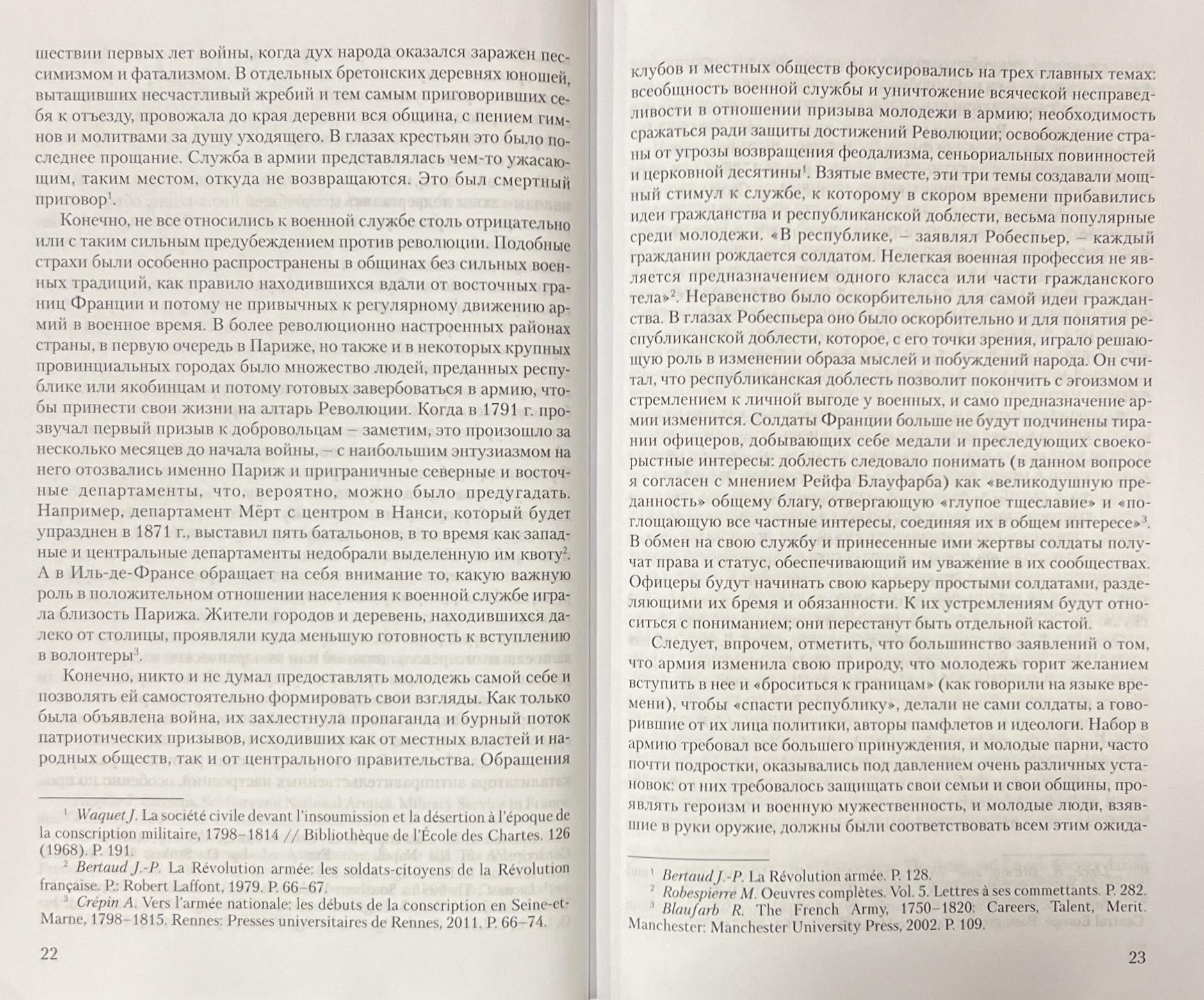 шествии первых лет войны, когда дух народа оказался заражен пессимизмом и фатализмом. В отдельных бретонских деревнях юношей, вытащивших несчастливый жребий и тем самым приговоривших себя к отъезду, провожала до края деревни вся община, с пением гимнов и молитвами за душу уходящего. В глазах крестьян это было последнее прощание. Служба в армии представлялась чем-то ужасающим, таким местом, откуда не возвращаются. Это был смертный приговор$^1$.

Конечно, не все относились к военной службе столь отрицательно или с таким сильным предубеждением против революции. Подобные страхи были особенно распространены в общинах без сильных военных традиций, как правило находившихся вдали от восточных границ Франции и потому не привычных к регулярному движению армий в военное время. В более революционно настроенных районах страны, в первую очередь в Париже, но также и в некоторых крупных провинциальных городах было множество людей, преданных республике или якобинцам и потому готовых завербоваться в армию, чтобы принести свои жизни на алтарь Революции. Когда в 1791 г. прозвучал первый призыв к добровольцам – заметим, это произошло за несколько месяцев до начала войны, – с наибольшим энтузиазмом на него отозвались именно Париж и приграничные северные и восточные департаменты, что, вероятно, можно было предугадать. Например, департамент Мёрт с центром в Нанси, который будет упразднен в 1871 г., выставил пять батальонов, в то время как западные и центральные департаменты недобрали выделенную им квоту$^2$. А в Иль-де-Франсе обращает на себя внимание то, какую важную роль в положительном отношении населения к военной службе играла близость Парижа. Жители городов и деревень, находившихся далеко от столицы, проявляли куда меньшую готовность к вступлению в волонтеры$^3$.

Конечно, никто и не думал предоставлять молодежь самой себе и позволять ей самостоятельно формировать свои взгляды. Как только была объявлена война, их захлестнула пропаганда и бурный поток патриотических призывов, исходивших как от местных властей и народных обществ, так и от центрального правительства. Обращения

$^1$ Waquet J. La société civile devant l'insoumission et la désertion à l'époque de la conscription militaire, 1798–1814 // Bibliothèque de l'École des Chartes. 126 (1968). P. 191.
$^2$ Bertaud J.-P. La Révolution armée: les soldats-citoyens de la Révolution française. P.: Robert Laffont, 1979. P. 66–67.
$^3$ Crépin A. Vers l'armée nationale: les débuts de la conscription en Seine-et-Marne, 1798–1815. Rennes: Presses universitaires de Rennes, 2011. P. 66–74.

22

клубов и местных обществ фокусировались на трех главных темах: всеобщность военной службы и уничтожение всяческой несправедливости в отношении призыва молодежи в армию; необходимость сражаться ради защиты достижений Революции; освобождение страны от угрозы возвращения феодализма, сеньориальных повинностей и церковной десятины$^1$. Взятые вместе, эти три темы создавали мощный стимул к службе, к которому в скором времени прибавились идеи гражданства и республиканской доблести, весьма популярные среди молодежи. «В республике, – заявлял Робеспьер, – каждый гражданин рождается солдатом. Нелегкая военная профессия не является предназначением одного класса или части гражданского тела»$^2$. Неравенство было оскорбительно для самой идеи гражданства. В глазах Робеспьера оно было оскорбительно и для понятия республиканской доблести, которое, с его точки зрения, играло решающую роль в изменении образа мыслей и побуждений народа. Он считал, что республиканская доблесть позволит покончить с эгоизмом и стремлением к личной выгоде у военных, и само предназначение армии изменится. Солдаты Франции больше не будут подчинены тирании офицеров, добывающих себе медали и преследующих своекорыстные интересы: доблесть следовало понимать (в данном вопросе я согласен с мнением Рейфа Блауфарба) как «великодушную преданность» общему благу, отвергающую «глупое тщеславие» и «поглощающую все частные интересы, соединяя их в общем интересе»$^3$. В обмен на свою службу и принесенные ими жертвы солдаты получат права и статус, обеспечивающий им уважение в их сообществах. Офицеры будут начинать свою карьеру простыми солдатами, разделяющими их бремя и обязанности. К их устремлениям будут относиться с пониманием; они перестанут быть отдельной кастой.

Следует, впрочем, отметить, что большинство заявлений о том, что армия изменила свою природу, что молодежь горит желанием вступить в нее и «броситься к границам» (как говорили на языке времени), чтобы «спасти республику», делали не сами солдаты, а говорившие от их лица политики, авторы памфлетов и идеологи. Набор в армию требовал все большего принуждения, и молодые парни, часто почти подростки, оказывались под давлением очень различных установок: от них требовалось защищать свои семьи и свои общины, проявлять героизм и военную мужественность, и молодые люди, взявшие в руки оружие, должны были соответствовать всем этим ожида-

$^1$ Bertaud J.-P. La Révolution armée. P. 128.
$^2$ Robespierre M. Oeuvres complètes. Vol. 5. Lettres à ses commettants. P. 282.
$^3$ Blaufarb R. The French Army, 1750–1820: Careers, Talent, Merit. Manchester: Manchester University Press, 2002. P. 109.

23